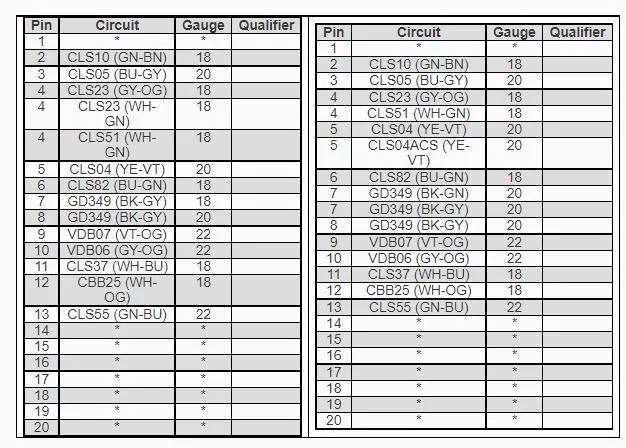 | Pin | Circuit | Gauge | Qualifier |
|---|---|---|---|
| 1 | * | * | |
| 2 | CLS10 (GN-BN) | 18 | |
| 3 | CLS05 (BU-GY) | 20 | |
| 4 | CLS23 (GY-OG) | 18 | |
| 4 | CLS23 (WH-GN) | 18 | |
| 4 | CLS51 (WH-GN) | 18 | |
| 5 | CLS04 (YE-VT) | 20 | |
| 6 | CLS82 (BU-GN) | 18 | |
| 7 | GD349 (BK-GY) | 18 | |
| 8 | GD349 (BK-GY) | 20 | |
| 9 | VDB07 (VT-OG) | 22 | |
| 10 | VDB06 (GY-OG) | 22 | |
| 11 | CLS37 (WH-BU) | 18 | |
| 12 | CBB25 (WH-OG) | 18 | |
| 13 | CLS55 (GN-BU) | 22 | |
| 14 | * | * | |
| 15 | * | * | |
| 16 | * | * | |
| 17 | * | * | |
| 18 | * | * | |
| 19 | * | * | |
| 20 | * | * | |

| Pin | Circuit | Gauge | Qualifier |
|---|---|---|---|
| 1 | * | * | |
| 2 | CLS10 (GN-BN) | 18 | |
| 3 | CLS05 (BU-GY) | 20 | |
| 4 | CLS23 (GY-OG) | 18 | |
| 4 | CLS51 (WH-GN) | 18 | |
| 5 | CLS04 (YE-VT) | 20 | |
| 5 | CLS04ACS (YE-VT) | 20 | |
| 6 | CLS82 (BU-GN) | 18 | |
| 7 | GD349 (BK-GN) | 20 | |
| 7 | GD349 (BK-GY) | 20 | |
| 8 | GD349 (BK-GY) | 20 | |
| 9 | VDB07 (VT-OG) | 22 | |
| 10 | VDB06 (GY-OG) | 22 | |
| 11 | CLS37 (WH-BU) | 18 | |
| 12 | CBB25 (WH-OG) | 18 | |
| 13 | CLS55 (GN-BU) | 22 | |
| 14 | * | * | |
| 15 | * | * | |
| 16 | * | * | |
| 17 | * | * | |
| 18 | * | * | |
| 19 | * | * | |
| 20 | * | * | |